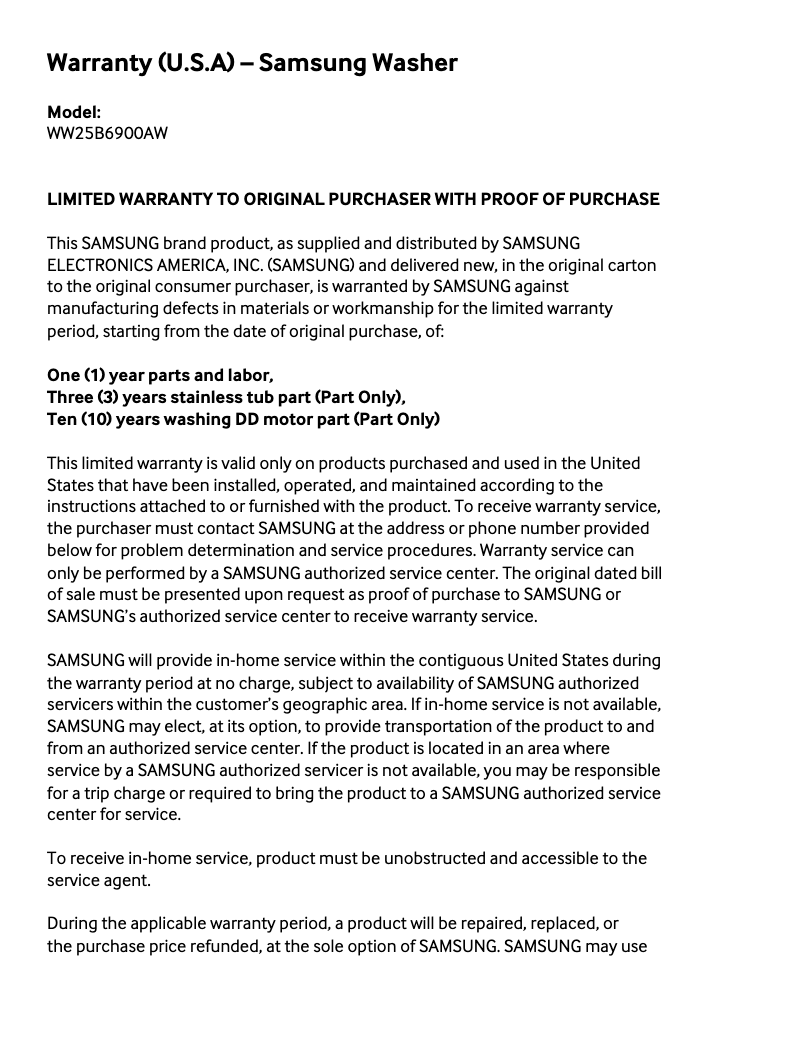 Warranty (U.S.A) – Samsung Washer

Model:
WW25B6900AW

LIMITED WARRANTY TO ORIGINAL PURCHASER WITH PROOF OF PURCHASE

This SAMSUNG brand product, as supplied and distributed by SAMSUNG ELECTRONICS AMERICA, INC. (SAMSUNG) and delivered new, in the original carton to the original consumer purchaser, is warranted by SAMSUNG against manufacturing defects in materials or workmanship for the limited warranty period, starting from the date of original purchase, of:

One (1) year parts and labor,
Three (3) years stainless tub part (Part Only),
Ten (10) years washing DD motor part (Part Only)

This limited warranty is valid only on products purchased and used in the United States that have been installed, operated, and maintained according to the instructions attached to or furnished with the product. To receive warranty service, the purchaser must contact SAMSUNG at the address or phone number provided below for problem determination and service procedures. Warranty service can only be performed by a SAMSUNG authorized service center. The original dated bill of sale must be presented upon request as proof of purchase to SAMSUNG or SAMSUNG's authorized service center to receive warranty service.

SAMSUNG will provide in-home service within the contiguous United States during the warranty period at no charge, subject to availability of SAMSUNG authorized servicers within the customer's geographic area. If in-home service is not available, SAMSUNG may elect, at its option, to provide transportation of the product to and from an authorized service center. If the product is located in an area where service by a SAMSUNG authorized servicer is not available, you may be responsible for a trip charge or required to bring the product to a SAMSUNG authorized service center for service.

To receive in-home service, product must be unobstructed and accessible to the service agent.

During the applicable warranty period, a product will be repaired, replaced, or the purchase price refunded, at the sole option of SAMSUNG. SAMSUNG may use